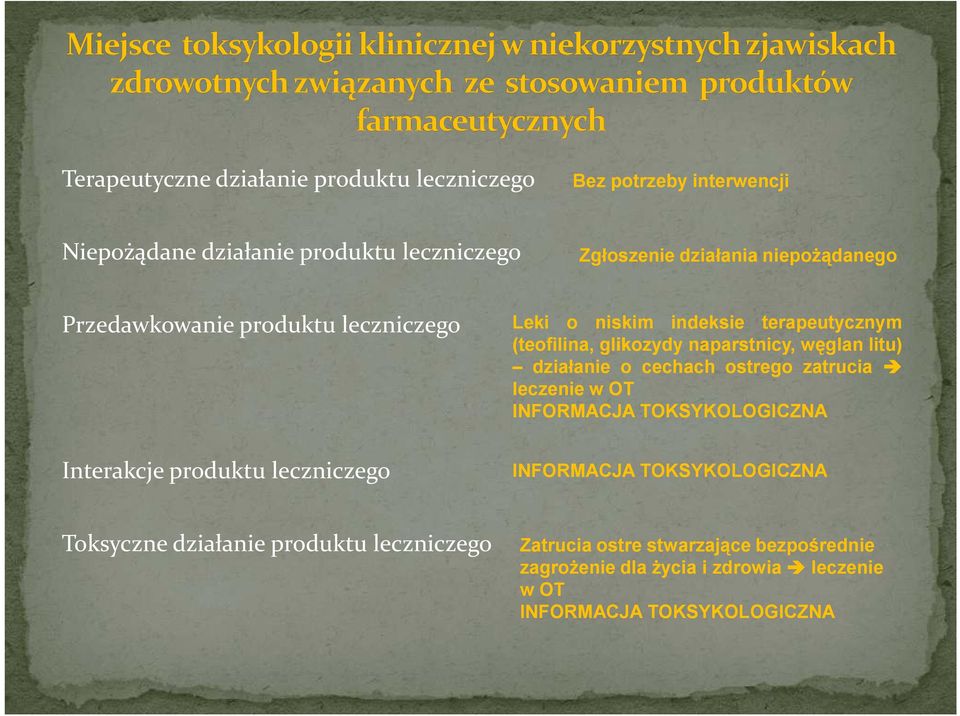 Miejsce toksykologii klinicznej w niekorzystnych zjawiskach zdrowotnych związanych ze stosowaniem produktów farmaceutycznych

Terapeutyczne działanie produktu leczniczego

Bez potrzeby interwencji

Niepożądane działanie produktu leczniczego

Zgłoszenie działania niepożądanego

Przedawkowanie produktu leczniczego

Leki o niskim indeksie terapeutycznym (teofilina, glikozydy naparstnicy, węglan litu) – działanie o cechach ostrego zatrucia ➔ leczenie w OT
INFORMACJA TOKSYKOLOGICZNA

Interakcje produktu leczniczego

INFORMACJA TOKSYKOLOGICZNA

Toksyczne działanie produktu leczniczego

Zatrucia ostre stwarzające bezpośrednie zagrożenie dla życia i zdrowia ➔ leczenie w OT
INFORMACJA TOKSYKOLOGICZNA